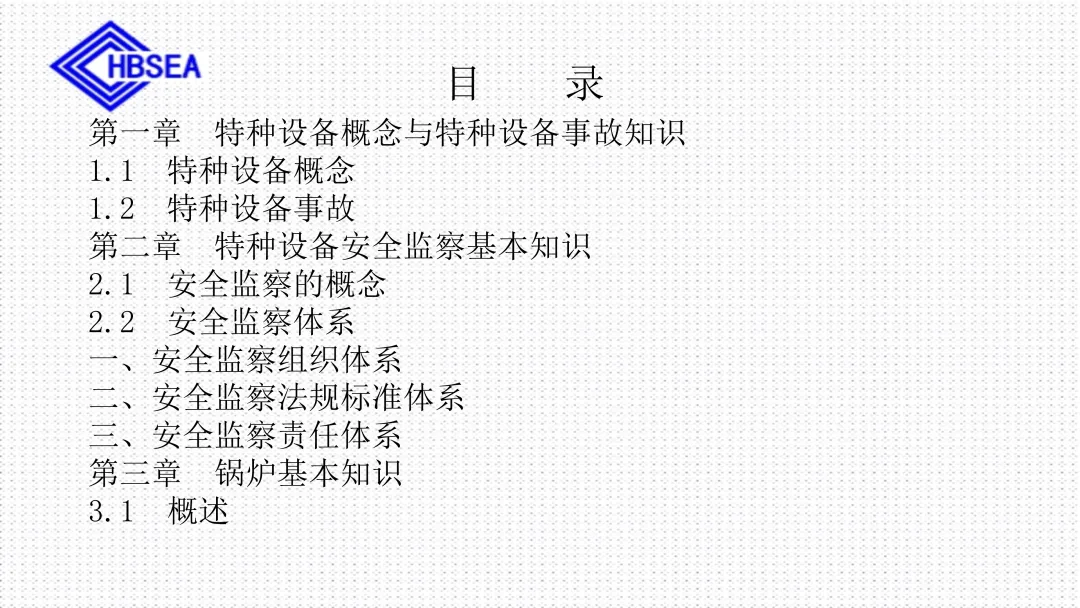 HBSEA

目 录

第一章 特种设备概念与特种设备事故知识
1.1 特种设备概念
1.2 特种设备事故
第二章 特种设备安全监察基本知识
2.1 安全监察的概念
2.2 安全监察体系
一、安全监察组织体系
二、安全监察法规标准体系
三、安全监察责任体系
第三章 锅炉基本知识
3.1 概述